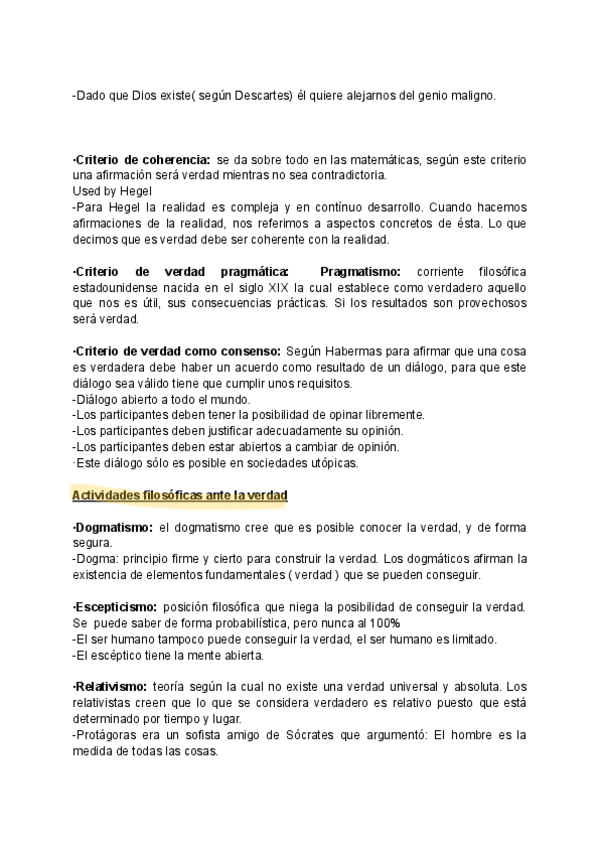 -Dado que Dios existe( según Descartes) él quiere alejarnos del genio maligno.

·Criterio de coherencia: se da sobre todo en las matemáticas, según este criterio una afirmación será verdad mientras no sea contradictoria.
Used by Hegel
-Para Hegel la realidad es compleja y en contínuo desarrollo. Cuando hacemos afirmaciones de la realidad, nos referimos a aspectos concretos de ésta. Lo que decimos que es verdad debe ser coherente con la realidad.

·Criterio de verdad pragmática: Pragmatismo: corriente filosófica estadounidense nacida en el siglo XIX la cual establece como verdadero aquello que nos es útil, sus consecuencias prácticas. Si los resultados son provechosos será verdad.

·Criterio de verdad como consenso: Según Habermas para afirmar que una cosa es verdadera debe haber un acuerdo como resultado de un diálogo, para que este diálogo sea válido tiene que cumplir unos requisitos.
-Diálogo abierto a todo el mundo.
-Los participantes deben tener la posibilidad de opinar libremente.
-Los participantes deben justificar adecuadamente su opinión.
-Los participantes deben estar abiertos a cambiar de opinión.
·Este diálogo sólo es posible en sociedades utópicas.

Actividades filosóficas ante la verdad

·Dogmatismo: el dogmatismo cree que es posible conocer la verdad, y de forma segura.
-Dogma: principio firme y cierto para construir la verdad. Los dogmáticos afirman la existencia de elementos fundamentales ( verdad ) que se pueden conseguir.

·Escepticismo: posición filosófica que niega la posibilidad de conseguir la verdad. Se puede saber de forma probabilística, pero nunca al 100%
-El ser humano tampoco puede conseguir la verdad, el ser humano es limitado.
-El escéptico tiene la mente abierta.

·Relativismo: teoría según la cual no existe una verdad universal y absoluta. Los relativistas creen que lo que se considera verdadero es relativo puesto que está determinado por tiempo y lugar.
-Protágoras era un sofista amigo de Sócrates que argumentó: El hombre es la medida de todas las cosas.